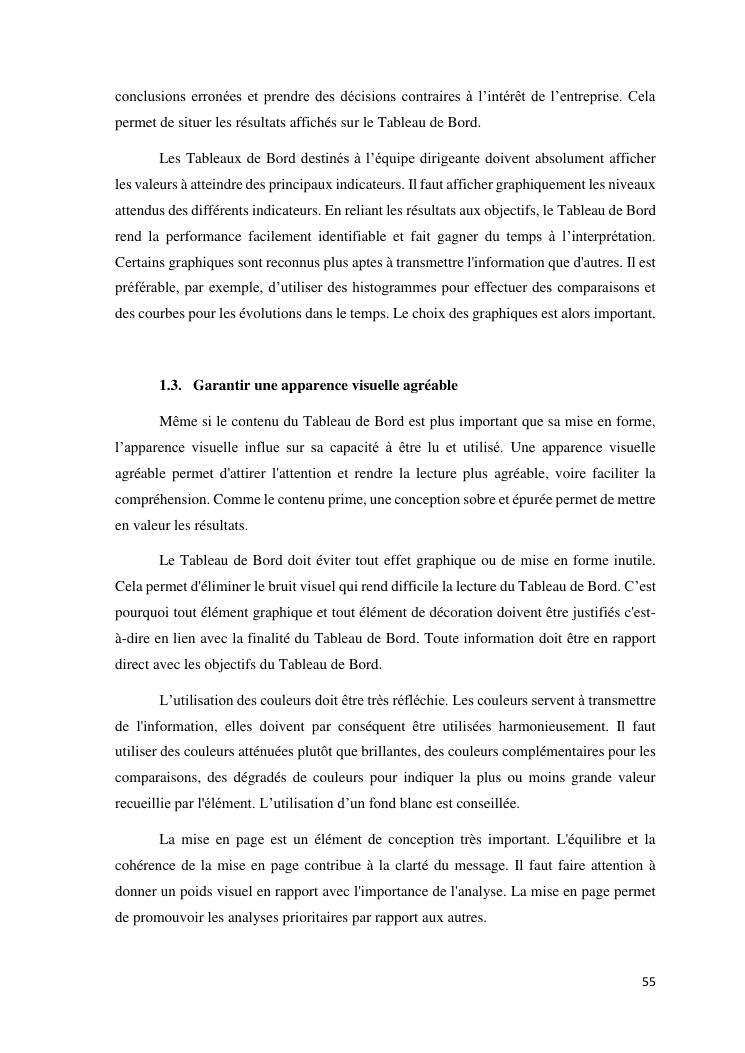 conclusions erronées et prendre des décisions contraires à l'intérêt de l'entreprise. Cela permet de situer les résultats affichés sur le Tableau de Bord.

Les Tableaux de Bord destinés à l'équipe dirigeante doivent absolument afficher les valeurs à atteindre des principaux indicateurs. Il faut afficher graphiquement les niveaux attendus des différents indicateurs. En reliant les résultats aux objectifs, le Tableau de Bord rend la performance facilement identifiable et fait gagner du temps à l'interprétation. Certains graphiques sont reconnus plus aptes à transmettre l'information que d'autres. Il est préférable, par exemple, d'utiliser des histogrammes pour effectuer des comparaisons et des courbes pour les évolutions dans le temps. Le choix des graphiques est alors important.

1.3. Garantir une apparence visuelle agréable

Même si le contenu du Tableau de Bord est plus important que sa mise en forme, l'apparence visuelle influe sur sa capacité à être lu et utilisé. Une apparence visuelle agréable permet d'attirer l'attention et rendre la lecture plus agréable, voire faciliter la compréhension. Comme le contenu prime, une conception sobre et épurée permet de mettre en valeur les résultats.

Le Tableau de Bord doit éviter tout effet graphique ou de mise en forme inutile. Cela permet d'éliminer le bruit visuel qui rend difficile la lecture du Tableau de Bord. C'est pourquoi tout élément graphique et tout élément de décoration doivent être justifiés c'est-à-dire en lien avec la finalité du Tableau de Bord. Toute information doit être en rapport direct avec les objectifs du Tableau de Bord.

L'utilisation des couleurs doit être très réfléchie. Les couleurs servent à transmettre de l'information, elles doivent par conséquent être utilisées harmonieusement. Il faut utiliser des couleurs atténuées plutôt que brillantes, des couleurs complémentaires pour les comparaisons, des dégradés de couleurs pour indiquer la plus ou moins grande valeur recueillie par l'élément. L'utilisation d'un fond blanc est conseillée.

La mise en page est un élément de conception très important. L'équilibre et la cohérence de la mise en page contribue à la clarté du message. Il faut faire attention à donner un poids visuel en rapport avec l'importance de l'analyse. La mise en page permet de promouvoir les analyses prioritaires par rapport aux autres.

55